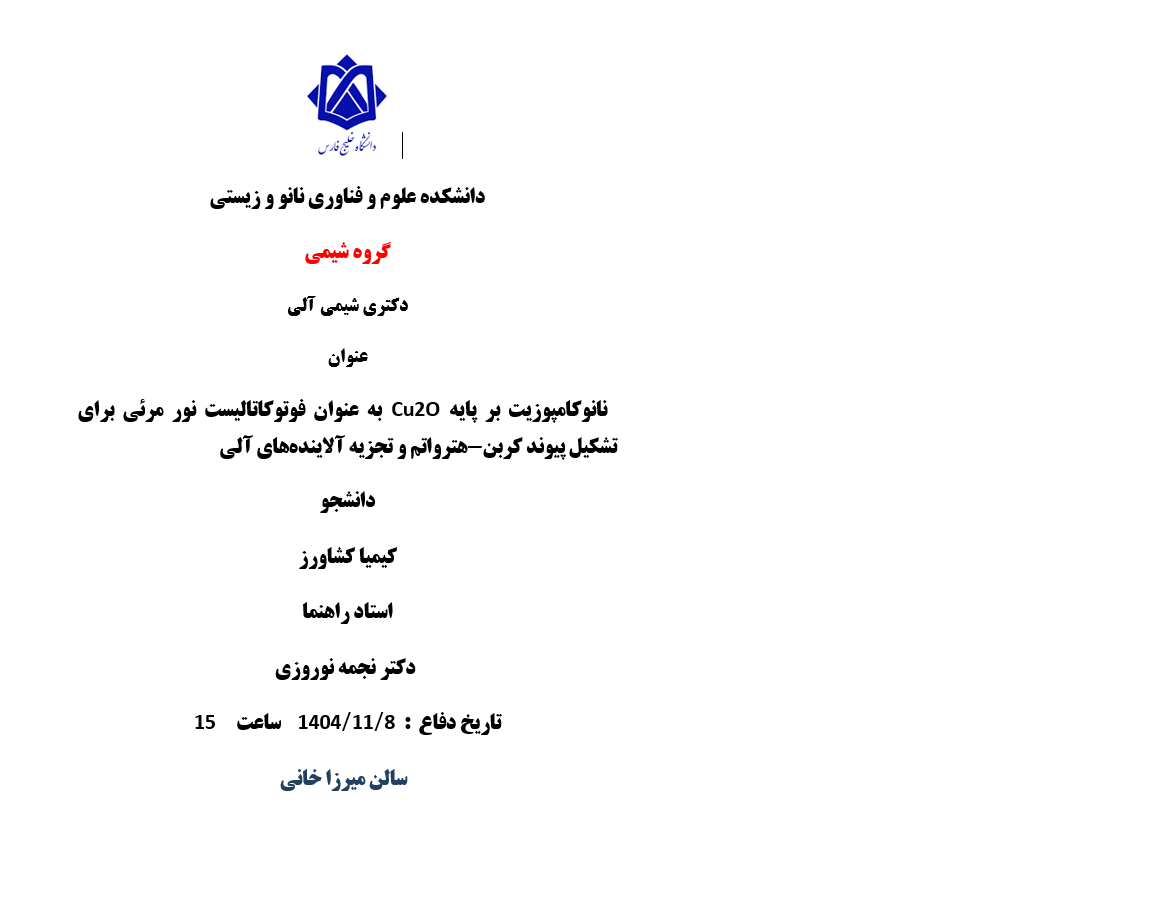 دانشگاه خلیج فارس

دانشکده علوم و فناوری نانو و زیستی

گروه شیمی

دکتری شیمی آلی

عنوان

نانوکامپوزیت بر پایه Cu2O به عنوان فوتوکاتالیست نور مرئی برای تشکیل پیوند کربن-هترواتم و تجزیه آلاینده‌های آلی

دانشجو

کیمیا کشاورز

استاد راهنما

دکتر نجمه نوروزی

تاریخ دفاع : 1404/11/8 ساعت 15

سالن میرزا خانی